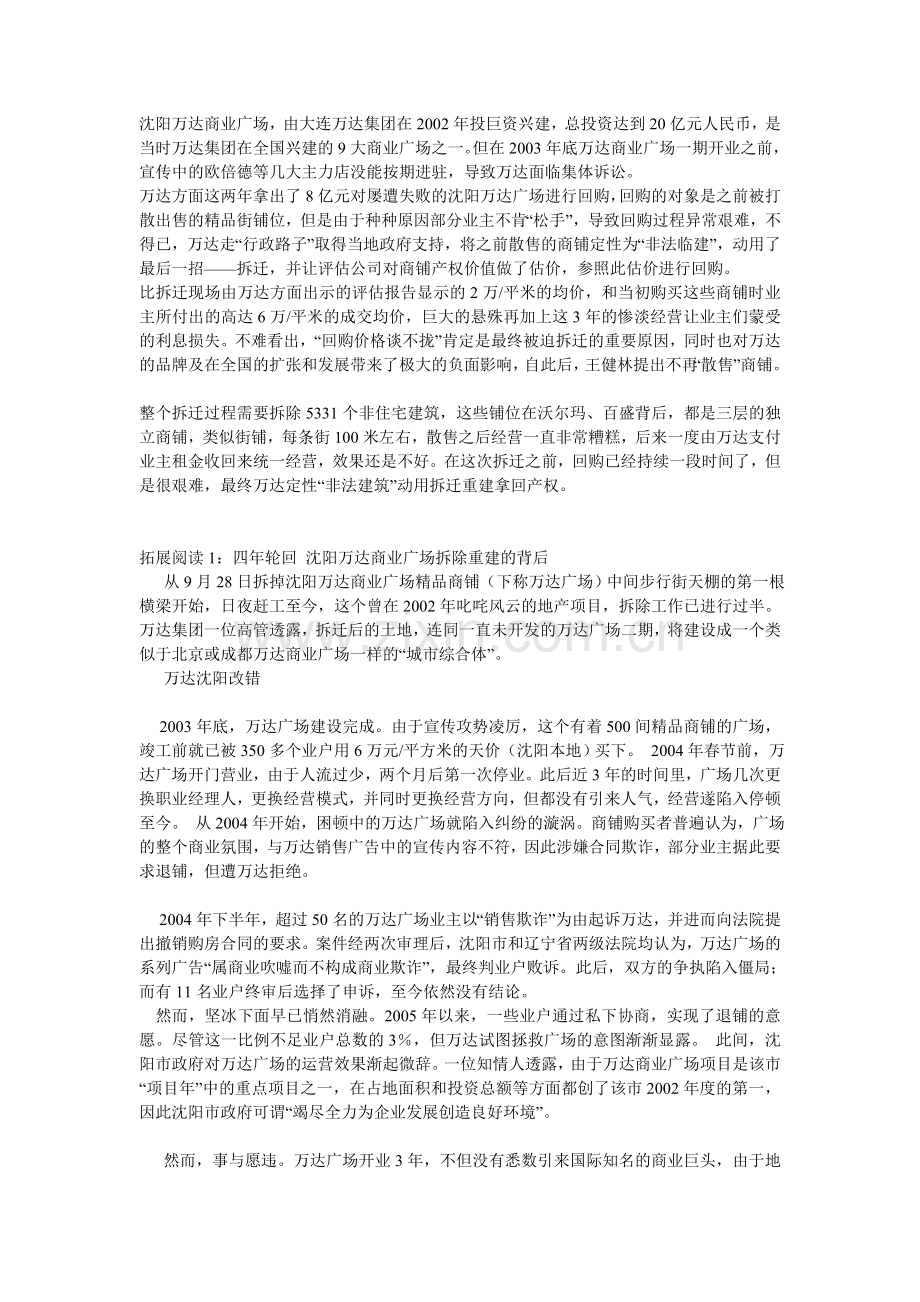 沈阳万达商业广场，由大连万达集团在2002年投巨资兴建，总投资达到20亿元人民币，是当时万达集团在全国兴建的9大商业广场之一。但在2003年底万达商业广场一期开业之前，宣传中的欧倍德等几大主力店没能按期进驻，导致万达面临集体诉讼。
万达方面这两年拿出了8亿元对屡遭失败的沈阳万达广场进行回购，回购的对象是之前被打散出售的精品街铺位，但是由于种种原因部分业主不肯“松手”，导致回购过程异常艰难，不得已，万达走“行政路子”取得当地政府支持，将之前散售的商铺定性为“非法临建”，动用了最后一招——拆迁，并让评估公司对商铺产权价值做了估价，参照此估价进行回购。
比拆迁现场由万达方面出示的评估报告显示的2万/平米的均价，和当初购买这些商铺时业主所付出的高达6万/平米的成交均价，巨大的悬殊再加上这3年的惨淡经营让业主们蒙受的利息损失。不难看出，“回购价格谈不拢”肯定是最终被迫拆迁的重要原因，同时也对万达的品牌及在全国的扩张和发展带来了极大的负面影响，自此后，王健林提出不再“散售”商铺。

整个拆迁过程需要拆除5331个非住宅建筑，这些铺位在沃尔玛、百盛背后，都是三层的独立商铺，类似街铺，每条街100米左右，散售之后经营一直非常糟糕，后来一度由万达支付业主租金收回来统一经营，效果还是不好。在这次拆迁之前，回购已经持续一段时间了，但是很艰难，最终万达定性“非法建筑”动用拆迁重建拿回产权。

拓展阅读1：四年轮回 沈阳万达商业广场拆除重建的背后
从9月28日拆掉沈阳万达商业广场精品商铺（下称万达广场）中间步行街天棚的第一根横梁开始，日夜赶工至今，这个曾在2002年叱咤风云的地产项目，拆除工作已进行过半。万达集团一位高管透露，拆迁后的土地，连同一直未开发的万达广场二期，将建设成一个类似于北京或成都万达商业广场一样的“城市综合体”。
万达沈阳改错

2003年底，万达广场建设完成。由于宣传攻势凌厉，这个有着500间精品商铺的广场，竣工前就已被350多个业户用6万元/平方米的天价（沈阳本地）买下。 2004年春节前，万达广场开门营业，由于人流过少，两个月后第一次停业。此后近3年的时间里，广场几次更换职业经理人，更换经营模式，并同时更换经营方向，但都没有引来人气，经营遂陷入停顿至今。 从2004年开始，困顿中的万达广场就陷入纠纷的漩涡。商铺购买者普遍认为，广场的整个商业氛围，与万达销售广告中的宣传内容不符，因此涉嫌合同欺诈，部分业主据此要求退铺，但遭万达拒绝。

2004年下半年，超过50名的万达广场业主以“销售欺诈”为由起诉万达，并进而向法院提出撤销购房合同的要求。案件经两次审理后，沈阳市和辽宁省两级法院均认为，万达广场的系列广告“属商业吹嘘而不构成商业欺诈”，最终判业户败诉。此后，双方的争执陷入僵局；而有11名业户终审后选择了申诉，至今依然没有结论。
然而，坚冰下面早已悄然消融。2005年以来，一些业户通过私下协商，实现了退铺的意愿。尽管这一比例不足业户总数的3%，但万达试图拯救广场的意图渐渐显露。 此间，沈阳市政府对万达广场的运营效果渐起微辞。一位知情人透露，由于万达商业广场项目是该市“项目年”中的重点项目之一，在占地面积和投资总额等方面都创了该市2002年度的第一，因此沈阳市政府可谓“竭尽全力为企业发展创造良好环境”。

然而，事与愿违。万达广场开业3年，不但没有悉数引来国际知名的商业巨头，由于地